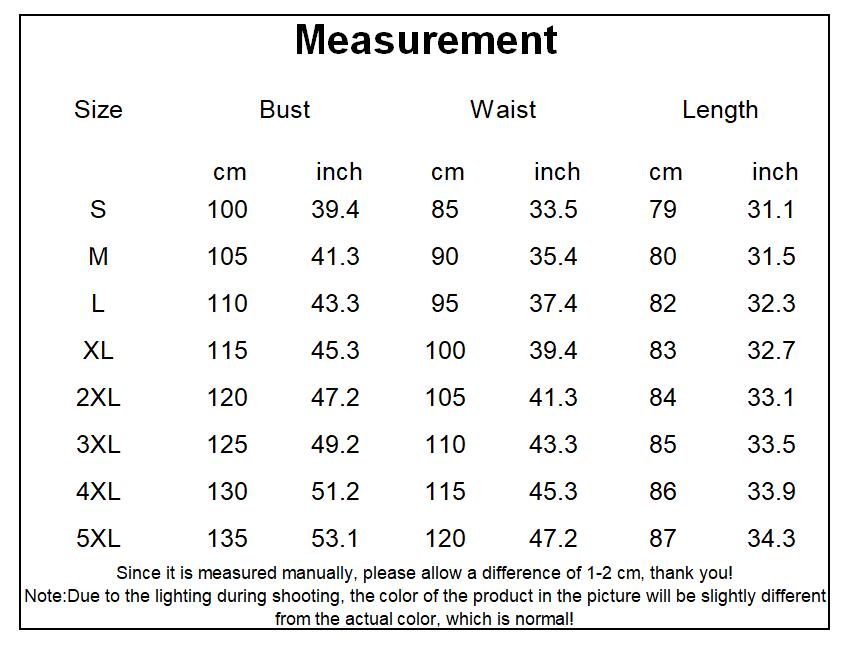 Measurement

| Size | Bust | | Waist | | Length | |
|---|---|---|---|---|---|---|
| | cm | inch | cm | inch | cm | inch |
| S | 100 | 39.4 | 85 | 33.5 | 79 | 31.1 |
| M | 105 | 41.3 | 90 | 35.4 | 80 | 31.5 |
| L | 110 | 43.3 | 95 | 37.4 | 82 | 32.3 |
| XL | 115 | 45.3 | 100 | 39.4 | 83 | 32.7 |
| 2XL | 120 | 47.2 | 105 | 41.3 | 84 | 33.1 |
| 3XL | 125 | 49.2 | 110 | 43.3 | 85 | 33.5 |
| 4XL | 130 | 51.2 | 115 | 45.3 | 86 | 33.9 |
| 5XL | 135 | 53.1 | 120 | 47.2 | 87 | 34.3 |

Since it is measured manually, please allow a difference of 1-2 cm, thank you!
Note:Due to the lighting during shooting, the color of the product in the picture will be slightly different from the actual color, which is normal!